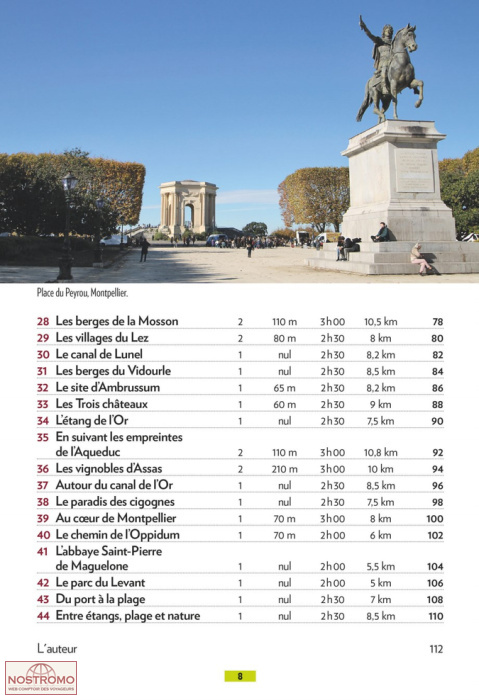 Place du Peyrou, Montpellier.

| | | | | | | |
|---|---|---|---|---|---|---|
| 28 | Les berges de la Mosson | 2 | 110 m | 3h00 | 10,5 km | 78 |
| 29 | Les villages du Lez | 2 | 80 m | 2h30 | 8 km | 80 |
| 30 | Le canal de Lunel | 1 | nul | 2h30 | 8,2 km | 82 |
| 31 | Les berges du Vidourle | 1 | nul | 2h30 | 8,5 km | 84 |
| 32 | Le site d'Ambrussum | 1 | 65 m | 2h30 | 8,2 km | 86 |
| 33 | Les Trois châteaux | 1 | 60 m | 2h30 | 9 km | 88 |
| 34 | L'étang de l'Or | 1 | nul | 2h30 | 7,5 km | 90 |
| 35 | En suivant les empreintes de l'Aqueduc | 2 | 110 m | 3h00 | 10,8 km | 92 |
| 36 | Les vignobles d'Assas | 2 | 210 m | 3h00 | 10 km | 94 |
| 37 | Autour du canal de l'Or | 1 | nul | 2h30 | 8,5 km | 96 |
| 38 | Le paradis des cigognes | 1 | nul | 2h30 | 7,5 km | 98 |
| 39 | Au cœur de Montpellier | 1 | 70 m | 3h00 | 8 km | 100 |
| 40 | Le chemin de l'Oppidum | 1 | 70 m | 2h00 | 6 km | 102 |
| 41 | L'abbaye Saint-Pierre de Maguelone | 1 | nul | 2h00 | 5,5 km | 104 |
| 42 | Le parc du Levant | 1 | nul | 2h00 | 5 km | 106 |
| 43 | Du port à la plage | 1 | nul | 2h30 | 7 km | 108 |
| 44 | Entre étangs, plage et nature | 1 | nul | 2h30 | 8,5 km | 110 |

L'auteur 112

NOSTROMO
WEB COMPTOIR DES VOYAGEURS

8